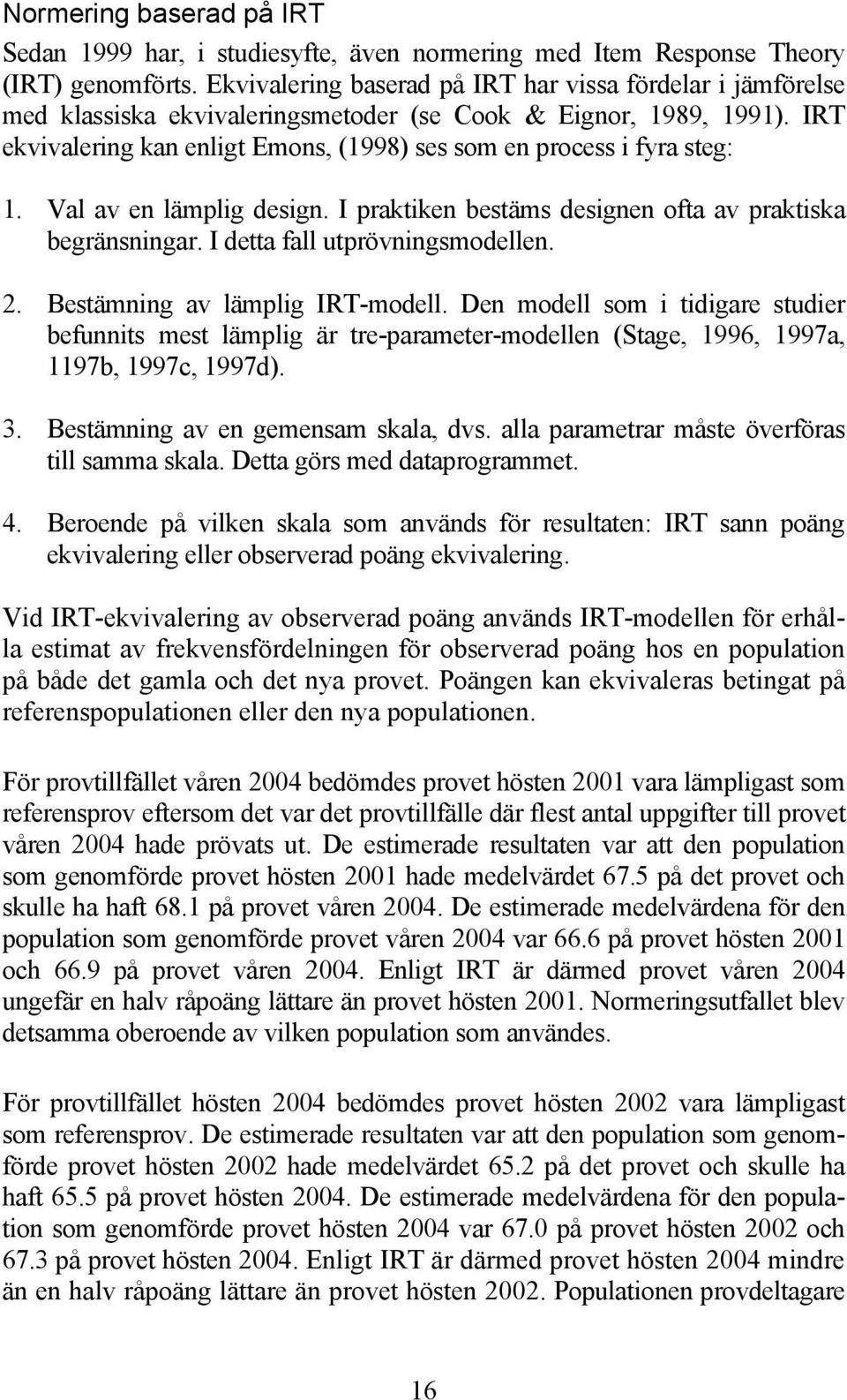 Normering baserad på IRT

Sedan 1999 har, i studiesyfte, även normering med Item Response Theory (IRT) genomförts. Ekvivalering baserad på IRT har vissa fördelar i jämförelse med klassiska ekvivaleringsmetoder (se Cook & Eignor, 1989, 1991). IRT ekvivalering kan enligt Emons, (1998) ses som en process i fyra steg:

1. Val av en lämplig design. I praktiken bestäms designen ofta av praktiska begränsningar. I detta fall utprövningsmodellen.

2. Bestämning av lämplig IRT-modell. Den modell som i tidigare studier befunnits mest lämplig är tre-parameter-modellen (Stage, 1996, 1997a, 1197b, 1997c, 1997d).

3. Bestämning av en gemensam skala, dvs. alla parametrar måste överföras till samma skala. Detta görs med dataprogrammet.

4. Beroende på vilken skala som används för resultaten: IRT sann poäng ekvivalering eller observerad poäng ekvivalering.

Vid IRT-ekvivalering av observerad poäng används IRT-modellen för erhålla estimat av frekvensfördelningen för observerad poäng hos en population på både det gamla och det nya provet. Poängen kan ekvivaleras betingat på referenspopulationen eller den nya populationen.

För provtillfället våren 2004 bedömdes provet hösten 2001 vara lämpligast som referensprov eftersom det var det provtillfälle där flest antal uppgifter till provet våren 2004 hade prövats ut. De estimerade resultaten var att den population som genomförde provet hösten 2001 hade medelvärdet 67.5 på det provet och skulle ha haft 68.1 på provet våren 2004. De estimerade medelvärdena för den population som genomförde provet våren 2004 var 66.6 på provet hösten 2001 och 66.9 på provet våren 2004. Enligt IRT är därmed provet våren 2004 ungefär en halv råpoäng lättare än provet hösten 2001. Normeringsutfallet blev detsamma oberoende av vilken population som användes.

För provtillfället hösten 2004 bedömdes provet hösten 2002 vara lämpligast som referensprov. De estimerade resultaten var att den population som genomförde provet hösten 2002 hade medelvärdet 65.2 på det provet och skulle ha haft 65.5 på provet hösten 2004. De estimerade medelvärdena för den population som genomförde provet hösten 2004 var 67.0 på provet hösten 2002 och 67.3 på provet hösten 2004. Enligt IRT är därmed provet hösten 2004 mindre än en halv råpoäng lättare än provet hösten 2002. Populationen provdeltagare

16